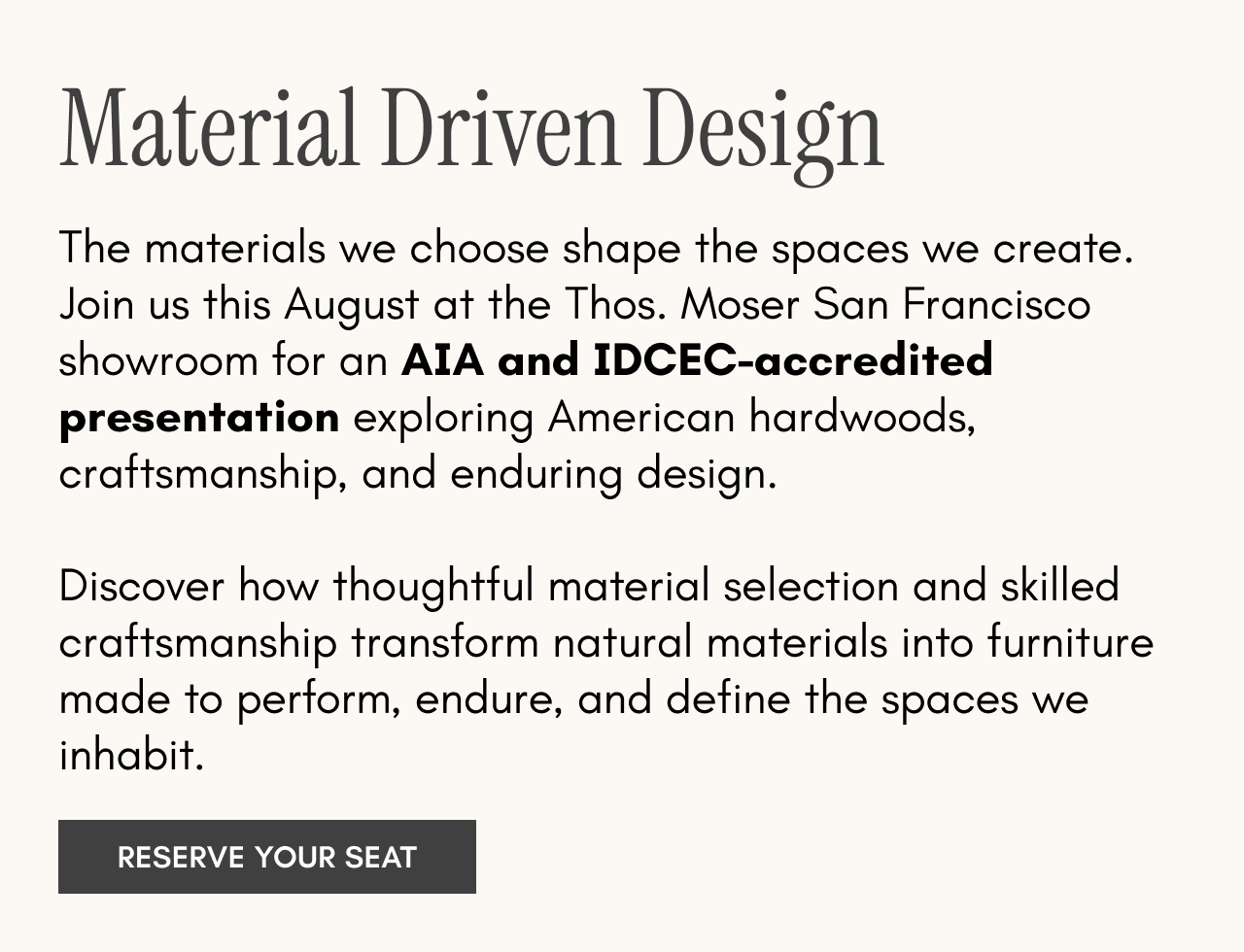 Material Driven Design

The materials we choose shape the spaces we create. Join us this August at the Thos. Moser San Francisco showroom for an AIA and IDCEC-accredited presentation exploring American hardwoods, craftsmanship, and enduring design.

Discover how thoughtful material selection and skilled craftsmanship transform natural materials into furniture made to perform, endure, and define the spaces we inhabit.

RESERVE YOUR SEAT